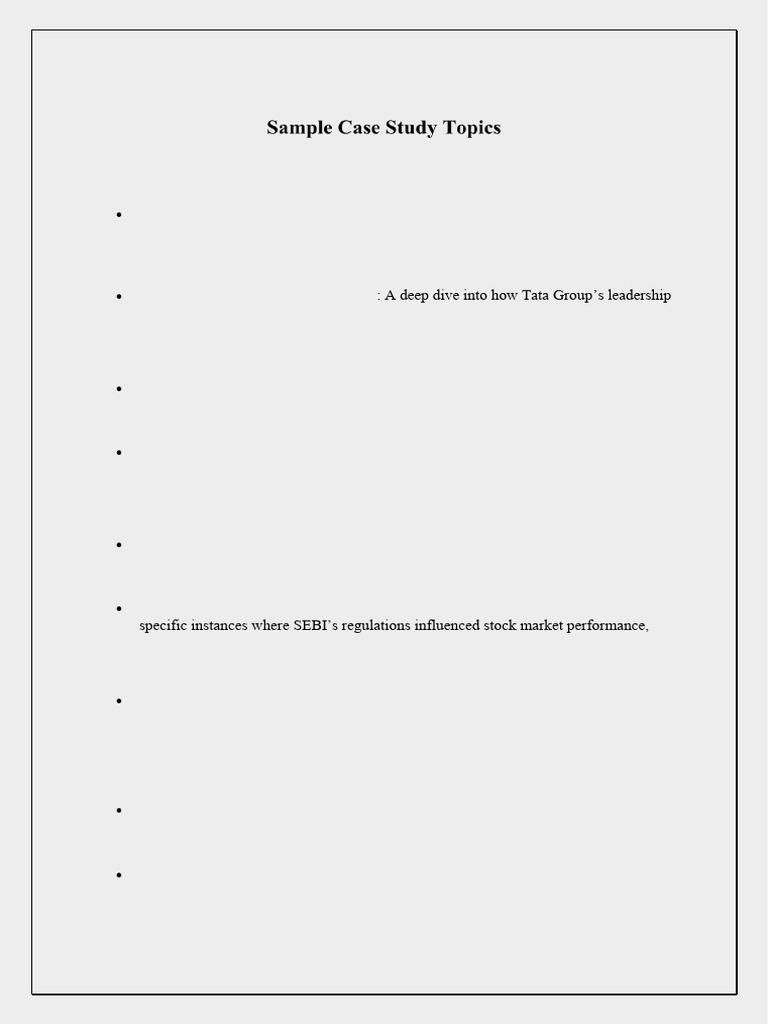 Sample Case Study Topics

•

• : A deep dive into how Tata Group's leadership

•

•

•

• specific instances where SEBI's regulations influenced stock market performance,

•

•

•